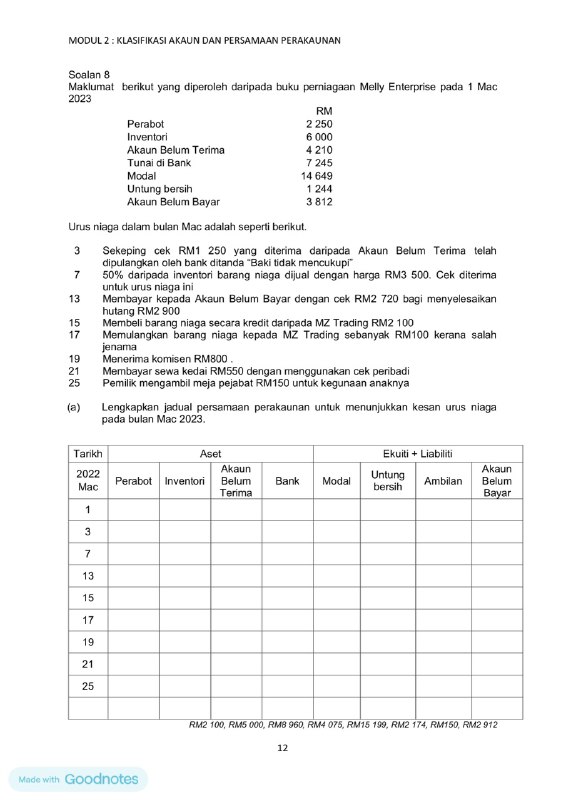 MODUL 2 : KLASIFIKASI AKAUN DAN PERSAMAAN PERAKAUNAN

Soalan 8
Maklumat berikut yang diperoleh daripada buku perniagaan Melly Enterprise pada 1 Mac 2023

| | RM |
|---|---|
| Perabot | 2 250 |
| Inventori | 6 000 |
| Akaun Belum Terima | 4 210 |
| Tunai di Bank | 7 245 |
| Modal | 14 649 |
| Untung bersih | 1 244 |
| Akaun Belum Bayar | 3 812 |

Urus niaga dalam bulan Mac adalah seperti berikut.

3 Sekeping cek RM1 250 yang diterima daripada Akaun Belum Terima telah dipulangkan oleh bank ditanda "Baki tidak mencukupi"
7 50% daripada inventori barang niaga dijual dengan harga RM3 500. Cek diterima untuk urus niaga ini
13 Membayar kepada Akaun Belum Bayar dengan cek RM2 720 bagi menyelesaikan hutang RM2 900
15 Membeli barang niaga secara kredit daripada MZ Trading RM2 100
17 Memulangkan barang niaga kepada MZ Trading sebanyak RM100 kerana salah jenama
19 Menerima komisen RM800 .
21 Membayar sewa kedai RM550 dengan menggunakan cek peribadi
25 Pemilik mengambil meja pejabat RM150 untuk kegunaan anaknya

(a) Lengkapkan jadual persamaan perakaunan untuk menunjukkan kesan urus niaga pada bulan Mac 2023.

| Tarikh | Aset | | | | Ekuiti + Liabiliti | | | |
|---|---|---|---|---|---|---|---|---|
| 2022 Mac | Perabot | Inventori | Akaun Belum Terima | Bank | Modal | Untung bersih | Ambilan | Akaun Belum Bayar |
| 1 | | | | | | | | |
| 3 | | | | | | | | |
| 7 | | | | | | | | |
| 13 | | | | | | | | |
| 15 | | | | | | | | |
| 17 | | | | | | | | |
| 19 | | | | | | | | |
| 21 | | | | | | | | |
| 25 | | | | | | | | |
| | | | | | | | | |

RM2 100, RM5 000, RM8 960, RM4 075, RM15 199, RM2 174, RM150, RM2 912

12

Made with Goodnotes